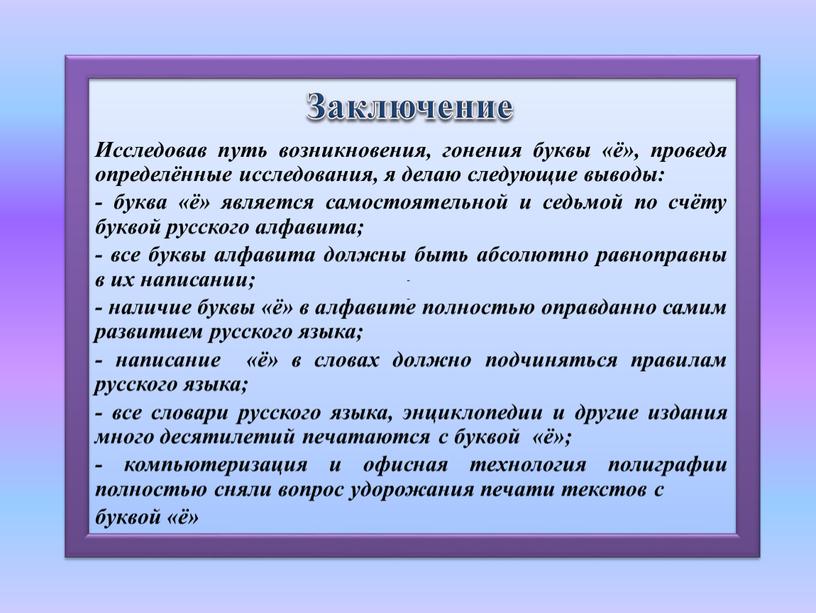 Заключение

Исследовав путь возникновения, гонения буквы «ё», проведя определённые исследования, я делаю следующие выводы:

- буква «ё» является самостоятельной и седьмой по счёту буквой русского алфавита;

- все буквы алфавита должны быть абсолютно равноправны в их написании;

- наличие буквы «ё» в алфавите полностью оправданно самим развитием русского языка;

- написание «ё» в словах должно подчиняться правилам русского языка;

- все словари русского языка, энциклопедии и другие издания много десятилетий печатаются с буквой «ё»;

- компьютеризация и офисная технология полиграфии полностью сняли вопрос удорожания печати текстов с буквой «ё»